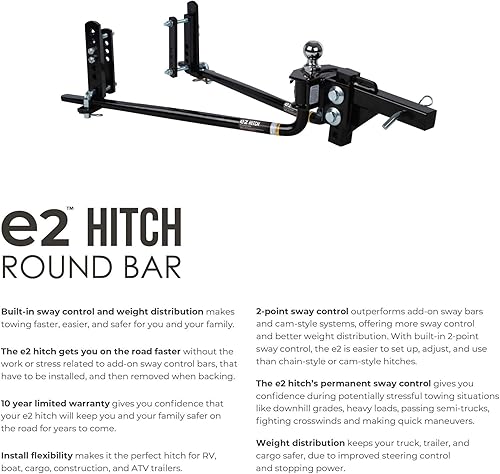 e2™ HITCH
ROUND BAR

Built-in sway control and weight distribution makes towing faster, easier, and safer for you and your family.

The e2 hitch gets you on the road faster without the work or stress related to add-on sway control bars, that have to be installed, and then removed when backing.

10 year limited warranty gives you confidence that your e2 hitch will keep you and your family safer on the road for years to come.

Install flexibility makes it the perfect hitch for RV, boat, cargo, construction, and ATV trailers.

2-point sway control outperforms add-on sway bars and cam-style systems, offering more sway control and better weight distribution. With built-in 2-point sway control, the e2 is easier to set up, adjust, and use than chain-style or cam-style hitches.

The e2 hitch's permanent sway control gives you confidence during potentially stressful towing situations like downhill grades, heavy loads, passing semi-trucks, fighting crosswinds and making quick maneuvers.

Weight distribution keeps your truck, trailer, and cargo safer, due to improved steering control and stopping power.